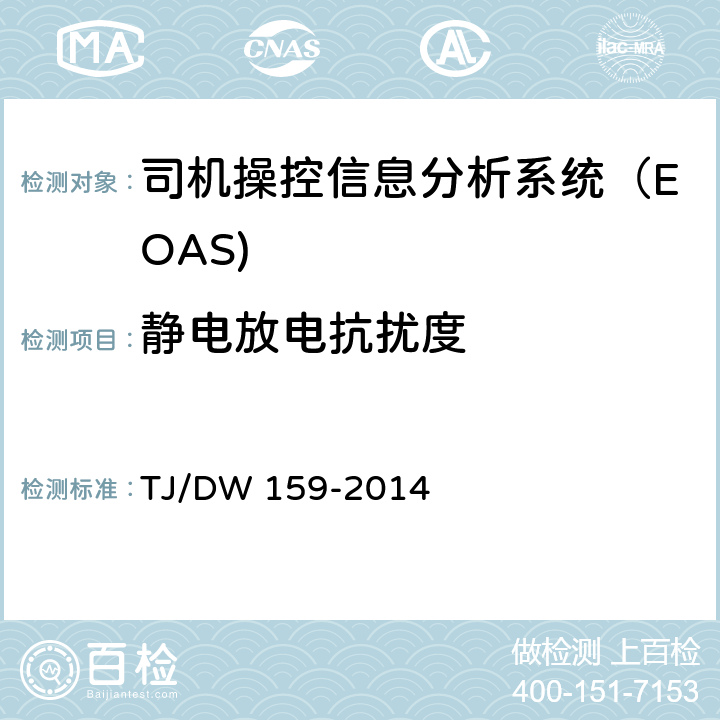 MA CNAS AC ilac-MRA

检测对象：司机操控信息分析系统（EOAS)

检测项目：静电放电抗扰度

检测标准：TJ/DW 159-2014

百检
Baijiantest.com

做检测 上百检
400-151-7153